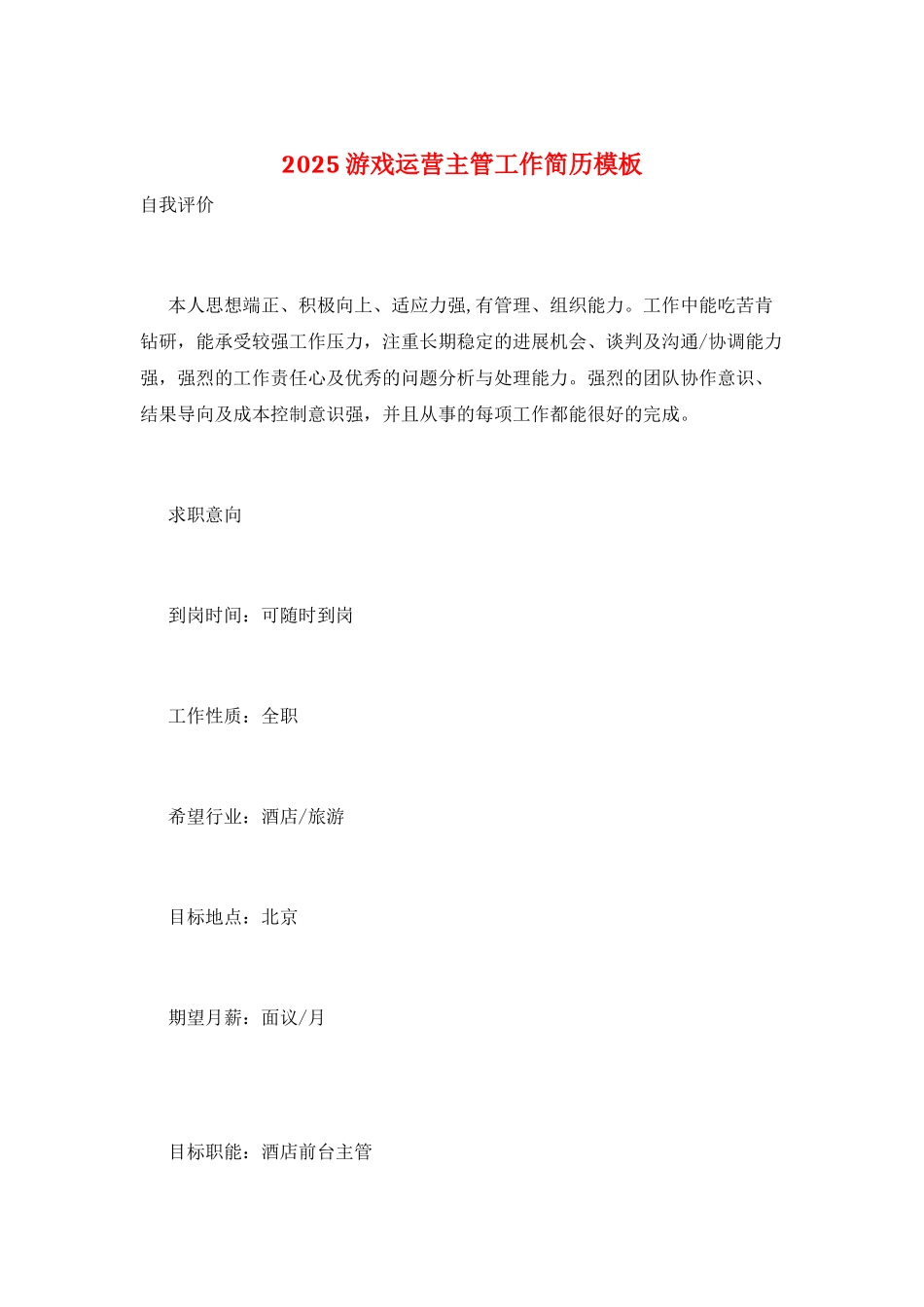 2025 游戏运营主管工作简历模板

自我评价

本人思想端正、积极向上、适应力强,有管理、组织能力。工作中能吃苦肯钻研，能承受较强工作压力，注重长期稳定的进展机会、谈判及沟通/协调能力强，强烈的工作责任心及优秀的问题分析与处理能力。强烈的团队协作意识、结果导向及成本控制意识强，并且从事的每项工作都能很好的完成。

求职意向

到岗时间：可随时到岗

工作性质：全职

希望行业：酒店/旅游

目标地点：北京

期望月薪：面议/月

目标职能：酒店前台主管